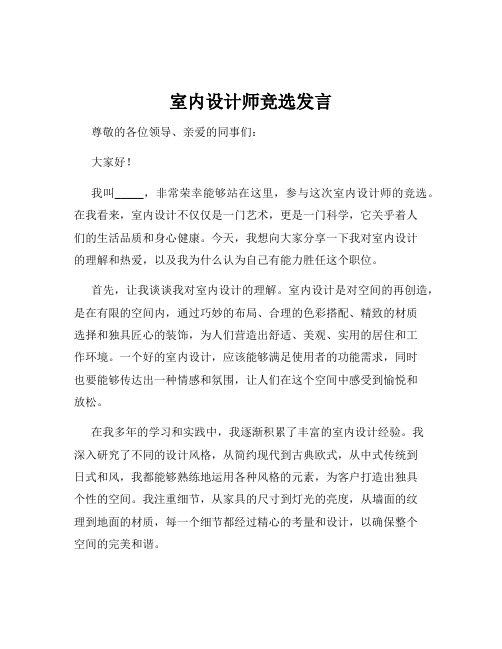 室内设计师竞选发言

尊敬的各位领导、亲爱的同事们：

大家好！

我叫_____，非常荣幸能够站在这里，参与这次室内设计师的竞选。在我看来，室内设计不仅仅是一门艺术，更是一门科学，它关乎着人们的生活品质和身心健康。今天，我想向大家分享一下我对室内设计的理解和热爱，以及我为什么认为自己有能力胜任这个职位。

首先，让我谈谈我对室内设计的理解。室内设计是对空间的再创造，是在有限的空间内，通过巧妙的布局、合理的色彩搭配、精致的材质选择和独具匠心的装饰，为人们营造出舒适、美观、实用的居住和工作环境。一个好的室内设计，应该能够满足使用者的功能需求，同时也要能够传达出一种情感和氛围，让人们在这个空间中感受到愉悦和放松。

在我多年的学习和实践中，我逐渐积累了丰富的室内设计经验。我深入研究了不同的设计风格，从简约现代到古典欧式，从中式传统到日式和风，我都能够熟练地运用各种风格的元素，为客户打造出独具个性的空间。我注重细节，从家具的尺寸到灯光的亮度，从墙面的纹理到地面的材质，每一个细节都经过精心的考量和设计，以确保整个空间的完美和谐。